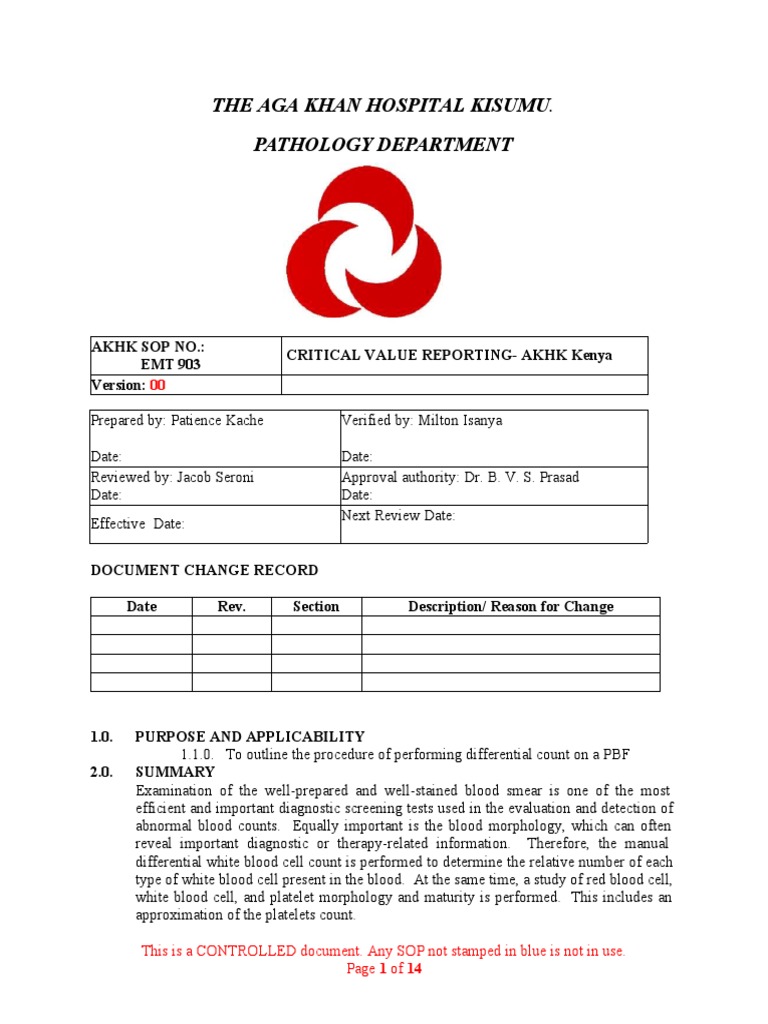 THE AGA KHAN HOSPITAL KISUMU.

PATHOLOGY DEPARTMENT

| AKHK SOP NO.: EMT 903 | CRITICAL VALUE REPORTING- AKHK Kenya |
|---|---|
| Version: 00 | |

| Prepared by: Patience Kache<br>Date: | Verified by: Milton Isanya<br>Date: |
|---|---|
| Reviewed by: Jacob Seroni<br>Date: | Approval authority: Dr. B. V. S. Prasad<br>Date: |
| Effective Date: | Next Review Date: |

DOCUMENT CHANGE RECORD

| Date | Rev. | Section | Description/ Reason for Change |
|---|---|---|---|
| | | | |
| | | | |
| | | | |
| | | | |

1.0. PURPOSE AND APPLICABILITY

1.1.0. To outline the procedure of performing differential count on a PBF

2.0. SUMMARY

Examination of the well-prepared and well-stained blood smear is one of the most efficient and important diagnostic screening tests used in the evaluation and detection of abnormal blood counts. Equally important is the blood morphology, which can often reveal important diagnostic or therapy-related information. Therefore, the manual differential white blood cell count is performed to determine the relative number of each type of white blood cell present in the blood. At the same time, a study of red blood cell, white blood cell, and platelet morphology and maturity is performed. This includes an approximation of the platelets count.

This is a CONTROLLED document. Any SOP not stamped in blue is not in use.
Page 1 of 14